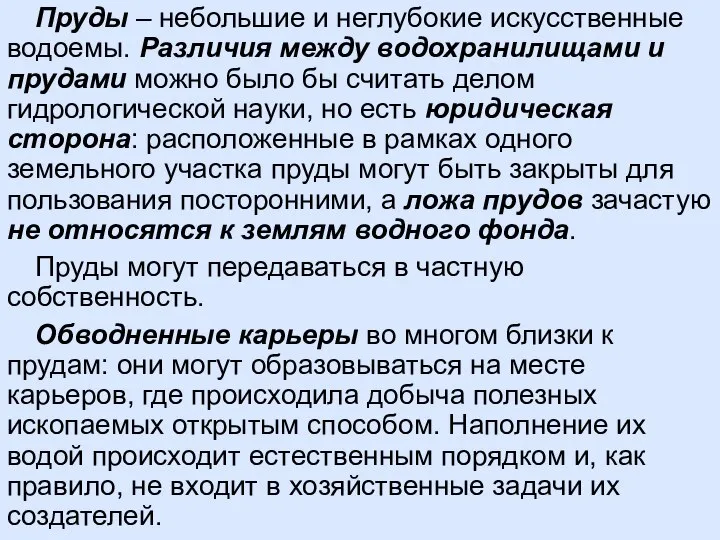 Пруды – небольшие и неглубокие искусственные водоемы. Различия между водохранилищами и прудами можно было бы считать делом гидрологической науки, но есть юридическая сторона: расположенные в рамках одного земельного участка пруды могут быть закрыты для пользования посторонними, а ложа прудов зачастую не относятся к землям водного фонда.

Пруды могут передаваться в частную собственность.

Обводненные карьеры во многом близки к прудам: они могут образовываться на месте карьеров, где происходила добыча полезных ископаемых открытым способом. Наполнение их водой происходит естественным порядком и, как правило, не входит в хозяйственные задачи их создателей.